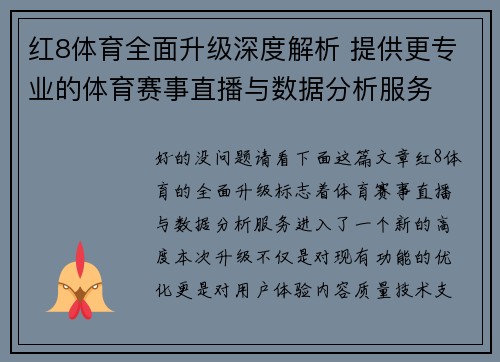 红8体育全面升级深度解析 提供更专业的体育赛事直播与数据分析服务

好的没问题请看下面这篇文章红8体育的全面升级标志着体育赛事直播与数据分析服务进入了一个新的高度本次升级不仅是对现有功能的优化更是对用户体验内容质量技术支